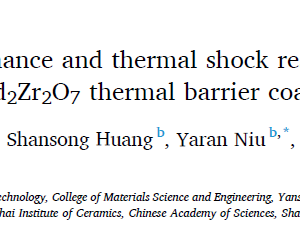 nance and thermal shock re
$d_2Zr_2O_7$ thermal barrier coa

Shansong Huang $^{b}$, Yaran Niu $^{b,*}$,

echnology, College of Materials Science and Engineering, Yans
hai Institute of Ceramics, Chinese Academy of Sciences, Sha